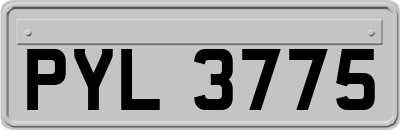 PYL 3775